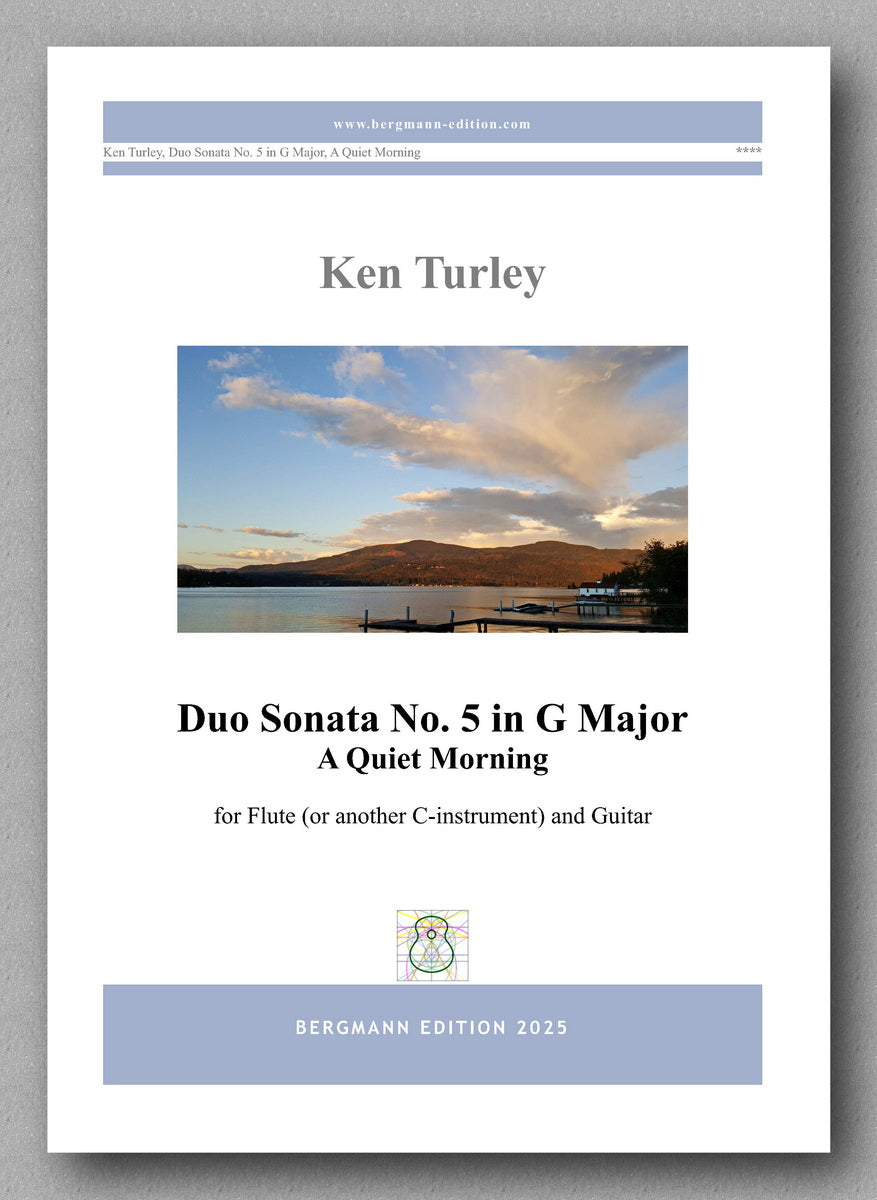 www.bergmann-edition.com

Ken Turley, Duo Sonata No. 5 in G Major, A Quiet Morning

****

Ken Turley

Duo Sonata No. 5 in G Major
A Quiet Morning

for Flute (or another C-instrument) and Guitar

BERGMANN EDITION 2025